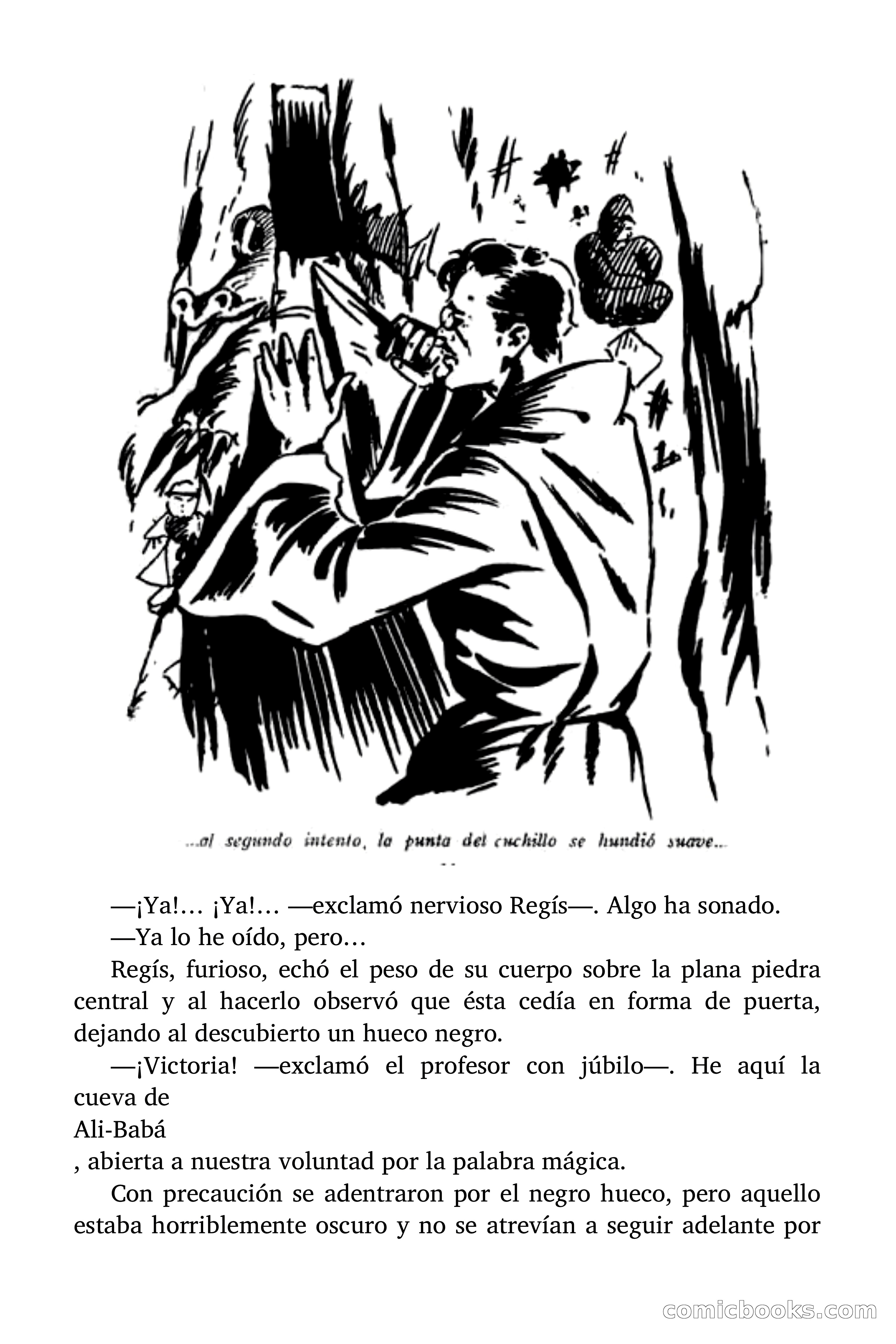 ...al segundo intento, la punta del cuchillo se hundió suave...

—¡Ya!... ¡Ya!... —exclamó nervioso Regís—. Algo ha sonado.

—Ya lo he oído, pero…

Regís, furioso, echó el peso de su cuerpo sobre la plana piedra central y al hacerlo observó que ésta cedía en forma de puerta, dejando al descubierto un hueco negro.

—¡Victoria! —exclamó el profesor con júbilo—. He aquí la cueva de

Ali-Babá

, abierta a nuestra voluntad por la palabra mágica.

Con precaución se adentraron por el negro hueco, pero aquello estaba horriblemente oscuro y no se atrevían a seguir adelante por

comicbooks.com